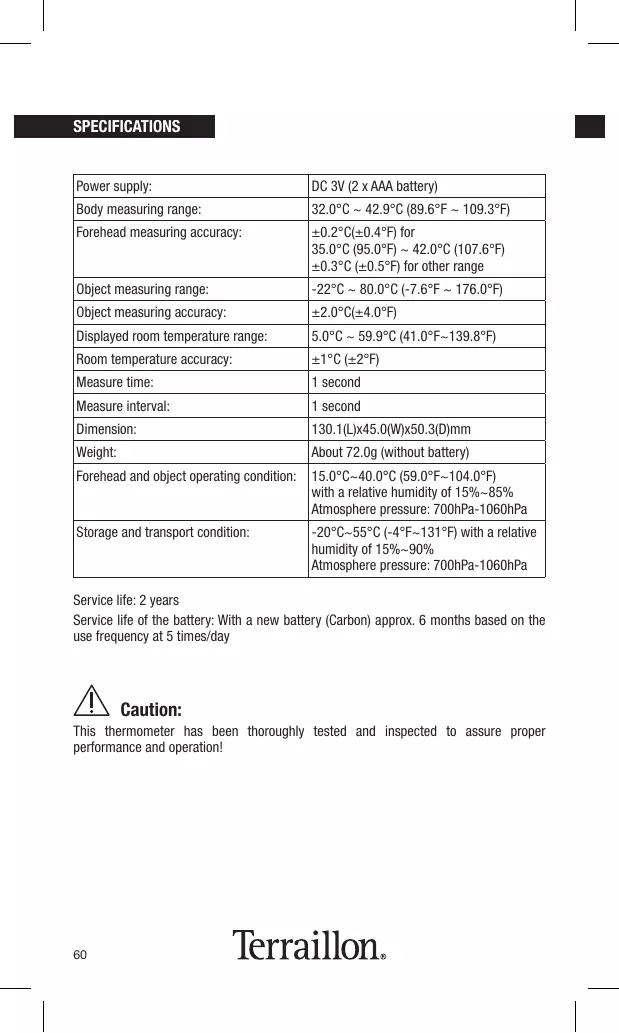 SPECIFICATIONS

| Power supply: | DC 3V (2 x AAA battery) |
|---|---|
| Body measuring range: | 32.0°C ~ 42.9°C (89.6°F ~ 109.3°F) |
| Forehead measuring accuracy: | ±0.2°C(±0.4°F) for 35.0°C (95.0°F) ~ 42.0°C (107.6°F) ±0.3°C (±0.5°F) for other range |
| Object measuring range: | -22°C ~ 80.0°C (-7.6°F ~ 176.0°F) |
| Object measuring accuracy: | ±2.0°C(±4.0°F) |
| Displayed room temperature range: | 5.0°C ~ 59.9°C (41.0°F~139.8°F) |
| Room temperature accuracy: | ±1°C (±2°F) |
| Measure time: | 1 second |
| Measure interval: | 1 second |
| Dimension: | 130.1(L)x45.0(W)x50.3(D)mm |
| Weight: | About 72.0g (without battery) |
| Forehead and object operating condition: | 15.0°C~40.0°C (59.0°F~104.0°F) with a relative humidity of 15%~85% Atmosphere pressure: 700hPa-1060hPa |
| Storage and transport condition: | -20°C~55°C (-4°F~131°F) with a relative humidity of 15%~90% Atmosphere pressure: 700hPa-1060hPa |

Service life: 2 years

Service life of the battery: With a new battery (Carbon) approx. 6 months based on the use frequency at 5 times/day

Caution:
This thermometer has been thoroughly tested and inspected to assure proper performance and operation!

60

Terraillon®